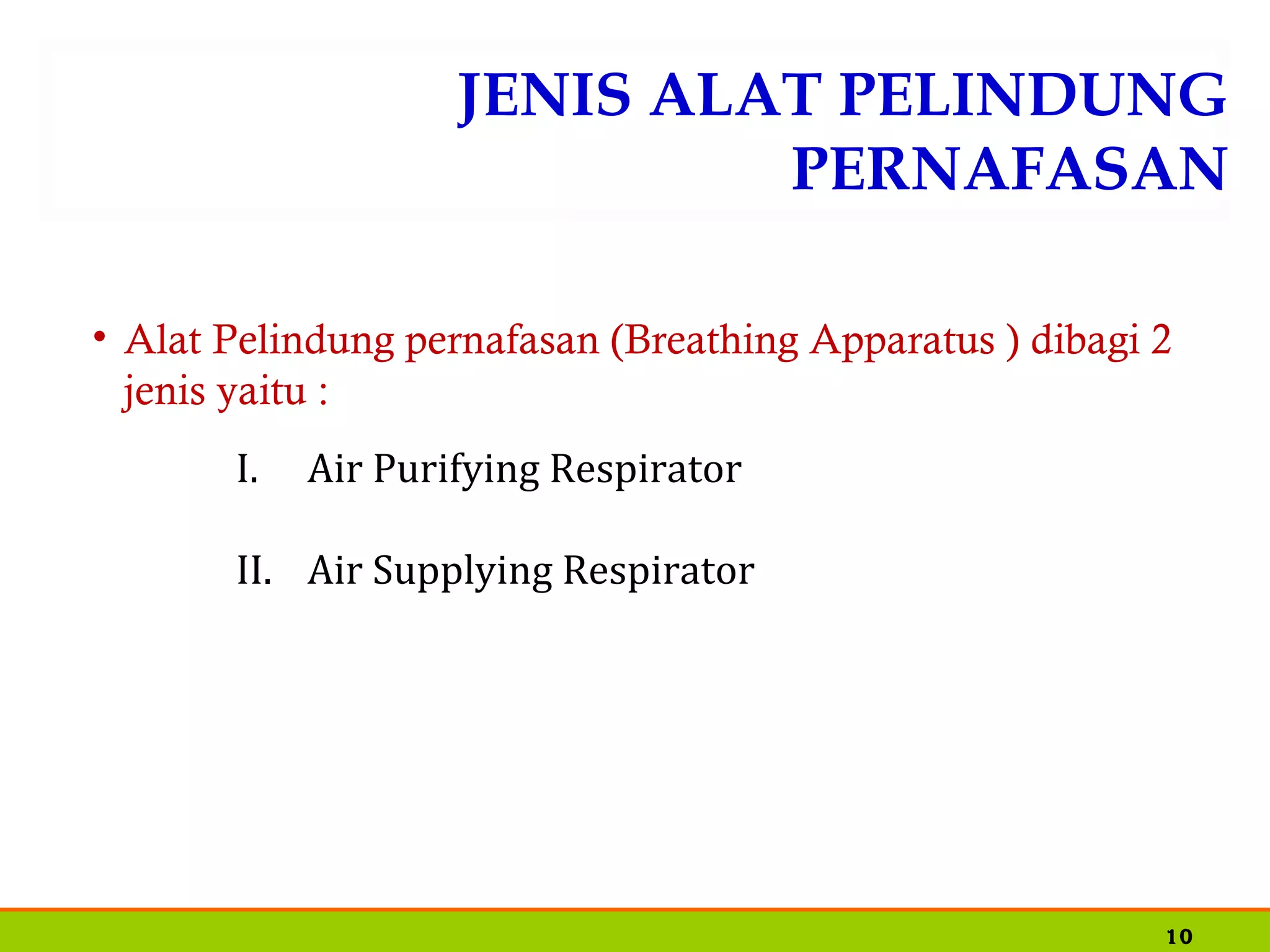 JENIS ALAT PELINDUNG PERNAFASAN

• Alat Pelindung pernafasan (Breathing Apparatus ) dibagi 2 jenis yaitu :

I. Air Purifying Respirator

II. Air Supplying Respirator

10